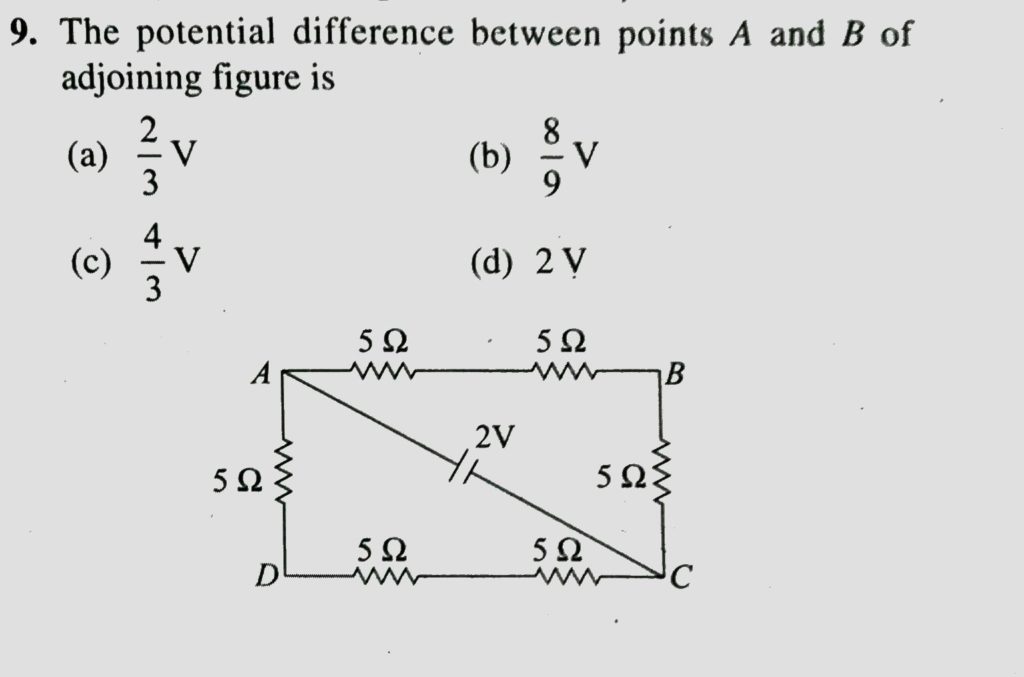 9. The potential difference between points A and B of adjoining figure is

(a) $\frac{2}{3}$ V
(b) $\frac{8}{9}$ V
(c) $\frac{4}{3}$ V
(d) 2 V

5 Ω
5 Ω
A
B
2V
5 Ω
5 Ω
5 Ω
5 Ω
D
C